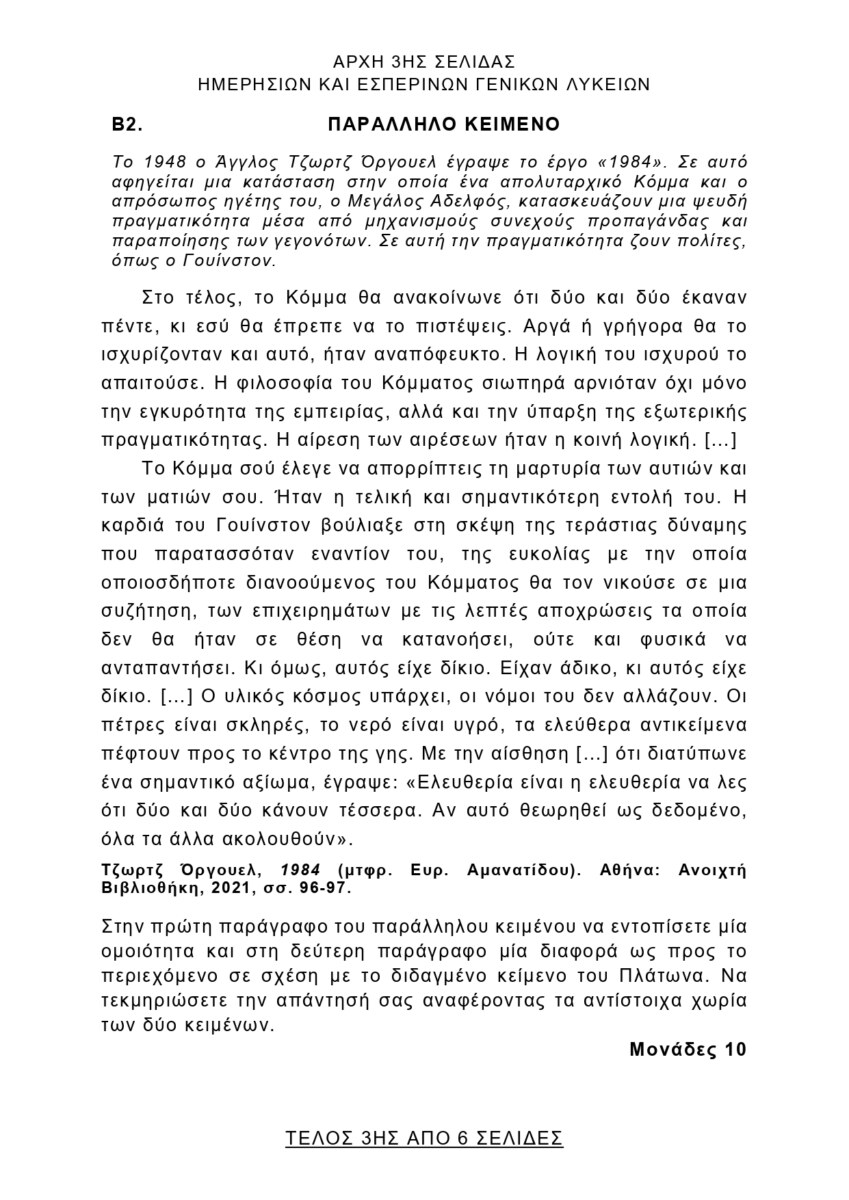 ΑΡΧΗ 3ΗΣ ΣΕΛΙΔΑΣ
ΗΜΕΡΗΣΙΩΝ ΚΑΙ ΕΣΠΕΡΙΝΩΝ ΓΕΝΙΚΩΝ ΛΥΚΕΙΩΝ

Β2. ΠΑΡΑΛΛΗΛΟ ΚΕΙΜΕΝΟ

Το 1948 ο Άγγλος Τζωρτζ Όργουελ έγραψε το έργο «1984». Σε αυτό αφηγείται μια κατάσταση στην οποία ένα απολυταρχικό Κόμμα και ο απρόσωπος ηγέτης του, ο Μεγάλος Αδελφός, κατασκευάζουν μια ψευδή πραγματικότητα μέσα από μηχανισμούς συνεχούς προπαγάνδας και παραποίησης των γεγονότων. Σε αυτή την πραγματικότητα ζουν πολίτες, όπως ο Γουίνστον.

Στο τέλος, το Κόμμα θα ανακοίνωνε ότι δύο και δύο έκαναν πέντε, κι εσύ θα έπρεπε να το πιστέψεις. Αργά ή γρήγορα θα το ισχυρίζονταν και αυτό, ήταν αναπόφευκτο. Η λογική του ισχυρού το απαιτούσε. Η φιλοσοφία του Κόμματος σιωπηρά αρνιόταν όχι μόνο την εγκυρότητα της εμπειρίας, αλλά και την ύπαρξη της εξωτερικής πραγματικότητας. Η αίρεση των αιρέσεων ήταν η κοινή λογική. [...]

Το Κόμμα σού έλεγε να απορρίπτεις τη μαρτυρία των αυτιών και των ματιών σου. Ήταν η τελική και σημαντικότερη εντολή του. Η καρδιά του Γουίνστον βούλιαξε στη σκέψη της τεράστιας δύναμης που παρατασσόταν εναντίον του, της ευκολίας με την οποία οποιοσδήποτε διανοούμενος του Κόμματος θα τον νικούσε σε μια συζήτηση, των επιχειρημάτων με τις λεπτές αποχρώσεις τα οποία δεν θα ήταν σε θέση να κατανοήσει, ούτε και φυσικά να ανταπαντήσει. Κι όμως, αυτός είχε δίκιο. Είχαν άδικο, κι αυτός είχε δίκιο. [...] Ο υλικός κόσμος υπάρχει, οι νόμοι του δεν αλλάζουν. Οι πέτρες είναι σκληρές, το νερό είναι υγρό, τα ελεύθερα αντικείμενα πέφτουν προς το κέντρο της γης. Με την αίσθηση [...] ότι διατύπωνε ένα σημαντικό αξίωμα, έγραψε: «Ελευθερία είναι η ελευθερία να λες ότι δύο και δύο κάνουν τέσσερα. Αν αυτό θεωρηθεί ως δεδομένο, όλα τα άλλα ακολουθούν».

Τζωρτζ Όργουελ, 1984 (μτφρ. Ευρ. Αμανατίδου). Αθήνα: Ανοιχτή Βιβλιοθήκη, 2021, σσ. 96-97.

Στην πρώτη παράγραφο του παράλληλου κειμένου να εντοπίσετε μία ομοιότητα και στη δεύτερη παράγραφο μία διαφορά ως προς το περιεχόμενο σε σχέση με το διδαγμένο κείμενο του Πλάτωνα. Να τεκμηριώσετε την απάντησή σας αναφέροντας τα αντίστοιχα χωρία των δύο κειμένων.

Μονάδες 10

ΤΕΛΟΣ 3ΗΣ ΑΠΟ 6 ΣΕΛΙΔΕΣ